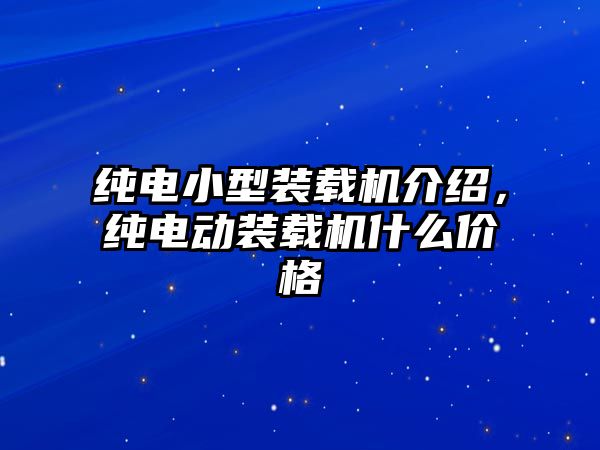 纯电小型装载机介绍，纯电动装载机什么价格